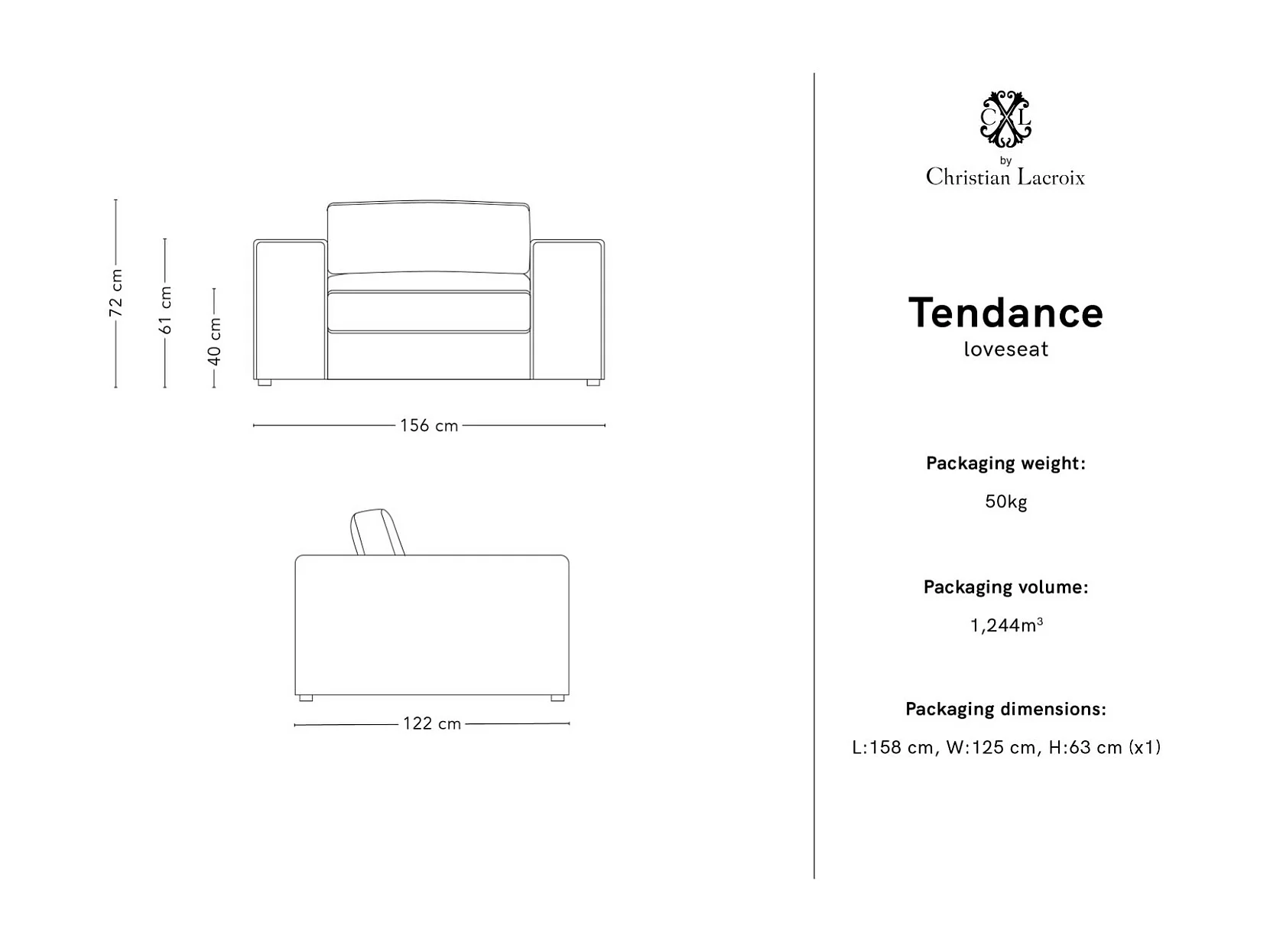 72 cm
61 cm
40 cm
156 cm
122 cm

CXL
by
Christian Lacroix

Tendance
loveseat

Packaging weight:
50kg

Packaging volume:
1,244m$^3$

Packaging dimensions:
L:158 cm, W:125 cm, H:63 cm (x1)